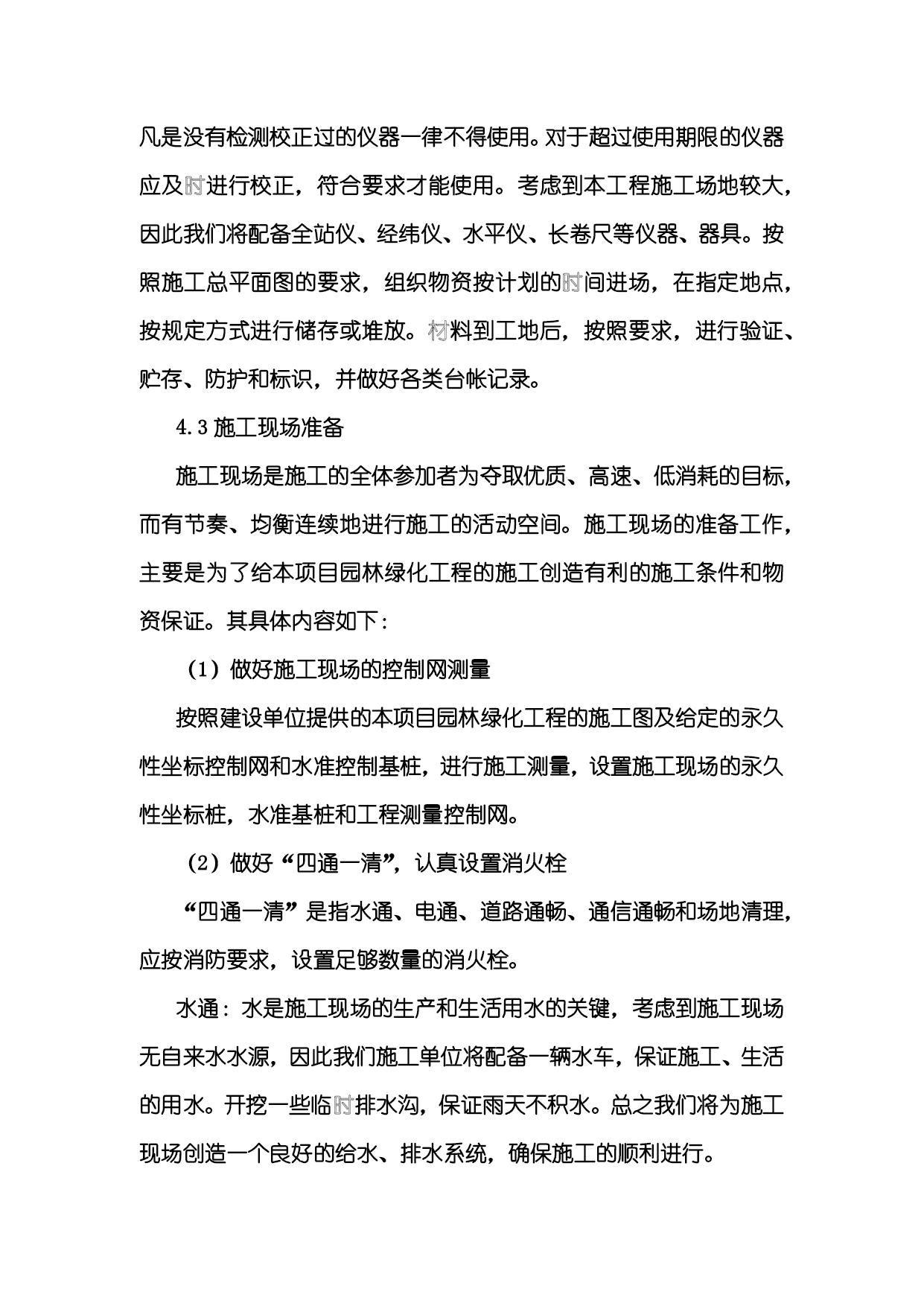 凡是没有检测校正过的仪器一律不得使用。对于超过使用期限的仪器应及时进行校正，符合要求才能使用。考虑到本工程施工场地较大，因此我们将配备全站仪、经纬仪、水平仪、长卷尺等仪器、器具。按照施工总平面图的要求，组织物资按计划的时间进场，在指定地点，按规定方式进行储存或堆放。材料到工地后，按照要求，进行验证、贮存、防护和标识，并做好各类台帐记录。

4.3 施工现场准备

施工现场是施工的全体参加者为夺取优质、高速、低消耗的目标，而有节奏、均衡连续地进行施工的活动空间。施工现场的准备工作，主要是为了给本项目园林绿化工程的施工创造有利的施工条件和物资保证。其具体内容如下：

（1）做好施工现场的控制网测量

按照建设单位提供的本项目园林绿化工程的施工图及给定的永久性坐标控制网和水准控制基桩，进行施工测量，设置施工现场的永久性坐标桩，水准基桩和工程测量控制网。

（2）做好“四通一清”，认真设置消火栓

“四通一清”是指水通、电通、道路通畅、通信通畅和场地清理，应按消防要求，设置足够数量的消火栓。

水通：水是施工现场的生产和生活用水的关键，考虑到施工现场无自来水水源，因此我们施工单位将配备一辆水车，保证施工、生活的用水。开挖一些临时排水沟，保证雨天不积水。总之我们将为施工现场创造一个良好的给水、排水系统，确保施工的顺利进行。